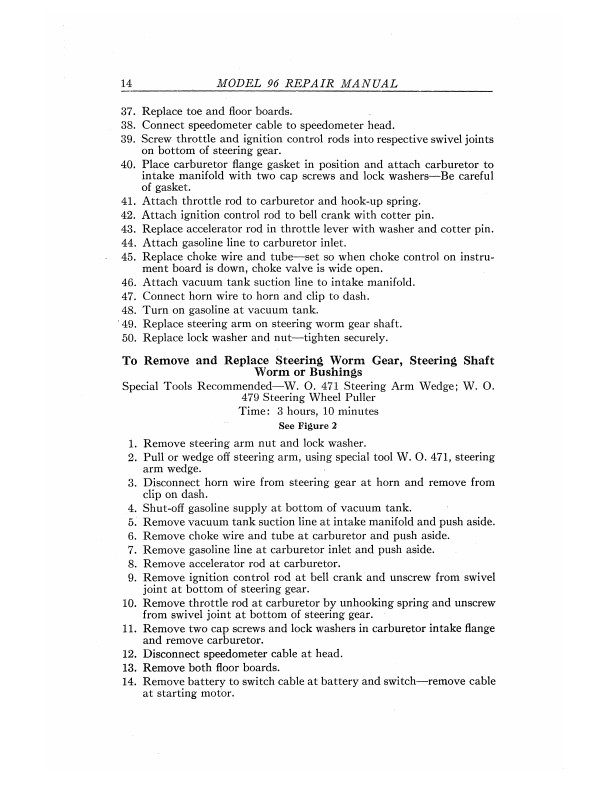 14 MODEL 96 REPAIR MANUAL

37. Replace toe and floor boards.
38. Connect speedometer cable to speedometer head.
39. Screw throttle and ignition control rods into respective swivel joints on bottom of steering gear.
40. Place carburetor flange gasket in position and attach carburetor to intake manifold with two cap screws and lock washers—Be careful of gasket.
41. Attach throttle rod to carburetor and hook-up spring.
42. Attach ignition control rod to bell crank with cotter pin.
43. Replace accelerator rod in throttle lever with washer and cotter pin.
44. Attach gasoline line to carburetor inlet.
45. Replace choke wire and tube—set so when choke control on instrument board is down, choke valve is wide open.
46. Attach vacuum tank suction line to intake manifold.
47. Connect horn wire to horn and clip to dash.
48. Turn on gasoline at vacuum tank.
49. Replace steering arm on steering worm gear shaft.
50. Replace lock washer and nut—tighten securely.

To Remove and Replace Steering Worm Gear, Steering Shaft Worm or Bushings

Special Tools Recommended—W. O. 471 Steering Arm Wedge; W. O. 479 Steering Wheel Puller
Time: 3 hours, 10 minutes
See Figure 2

1. Remove steering arm nut and lock washer.
2. Pull or wedge off steering arm, using special tool W. O. 471, steering arm wedge.
3. Disconnect horn wire from steering gear at horn and remove from clip on dash.
4. Shut-off gasoline supply at bottom of vacuum tank.
5. Remove vacuum tank suction line at intake manifold and push aside.
6. Remove choke wire and tube at carburetor and push aside.
7. Remove gasoline line at carburetor inlet and push aside.
8. Remove accelerator rod at carburetor.
9. Remove ignition control rod at bell crank and unscrew from swivel joint at bottom of steering gear.
10. Remove throttle rod at carburetor by unhooking spring and unscrew from swivel joint at bottom of steering gear.
11. Remove two cap screws and lock washers in carburetor intake flange and remove carburetor.
12. Disconnect speedometer cable at head.
13. Remove both floor boards.
14. Remove battery to switch cable at battery and switch—remove cable at starting motor.